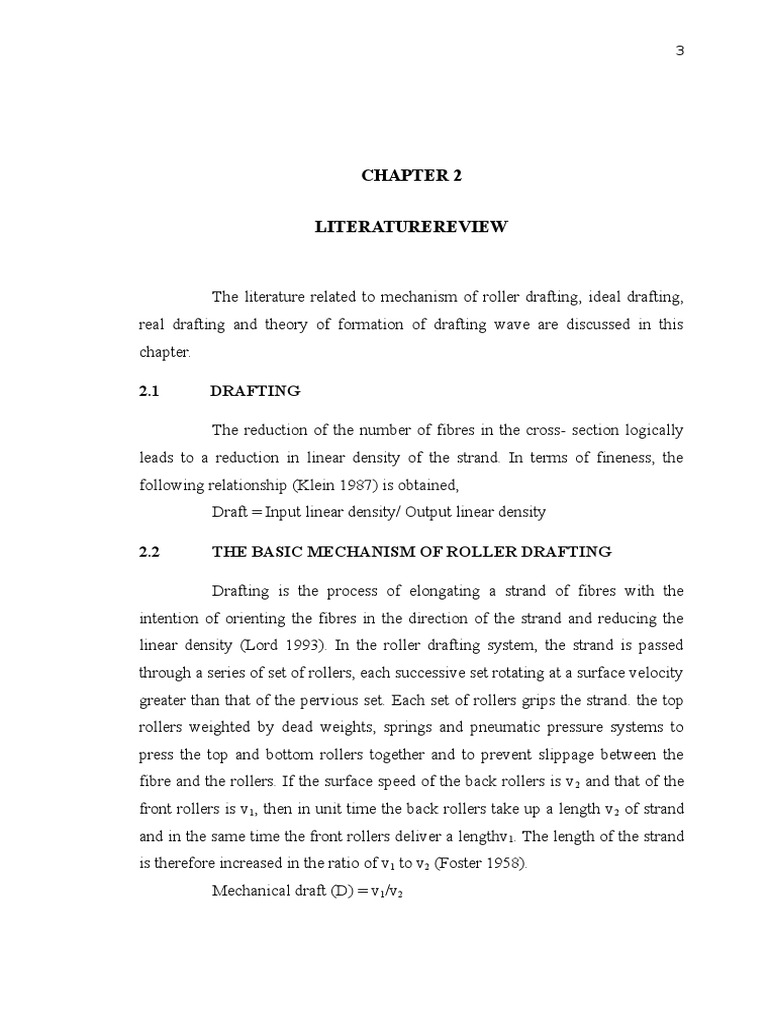 3

CHAPTER 2

LITERATUREREVIEW

The literature related to mechanism of roller drafting, ideal drafting, real drafting and theory of formation of drafting wave are discussed in this chapter.

2.1 DRAFTING

The reduction of the number of fibres in the cross- section logically leads to a reduction in linear density of the strand. In terms of fineness, the following relationship (Klein 1987) is obtained,

Draft = Input linear density/ Output linear density

2.2 THE BASIC MECHANISM OF ROLLER DRAFTING

Drafting is the process of elongating a strand of fibres with the intention of orienting the fibres in the direction of the strand and reducing the linear density (Lord 1993). In the roller drafting system, the strand is passed through a series of set of rollers, each successive set rotating at a surface velocity greater than that of the pervious set. Each set of rollers grips the strand. the top rollers weighted by dead weights, springs and pneumatic pressure systems to press the top and bottom rollers together and to prevent slippage between the fibre and the rollers. If the surface speed of the back rollers is $v_2$ and that of the front rollers is $v_1$, then in unit time the back rollers take up a length $v_2$ of strand and in the same time the front rollers deliver a length$v_1$. The length of the strand is therefore increased in the ratio of $v_1$ to $v_2$ (Foster 1958).

Mechanical draft (D) = $v_1/v_2$